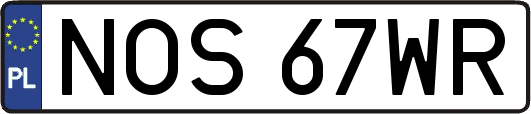 PL
NOS 67WR